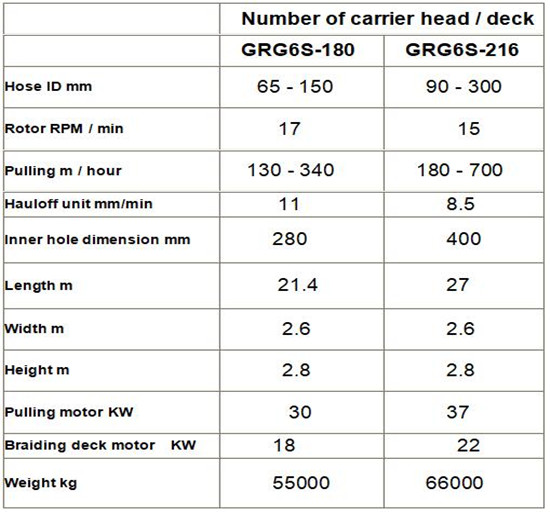 | | Number of carrier head / deck | |
|---|---|---|
| | GRG6S-180 | GRG6S-216 |
| Hose ID mm | 65 - 150 | 90 - 300 |
| Rotor RPM / min | 17 | 15 |
| Pulling m / hour | 130 - 340 | 180 - 700 |
| Hauloff unit mm/min | 11 | 8.5 |
| Inner hole dimension mm | 280 | 400 |
| Length m | 21.4 | 27 |
| Width m | 2.6 | 2.6 |
| Height m | 2.8 | 2.8 |
| Pulling motor KW | 30 | 37 |
| Braiding deck motor KW | 18 | 22 |
| Weight kg | 55000 | 66000 |